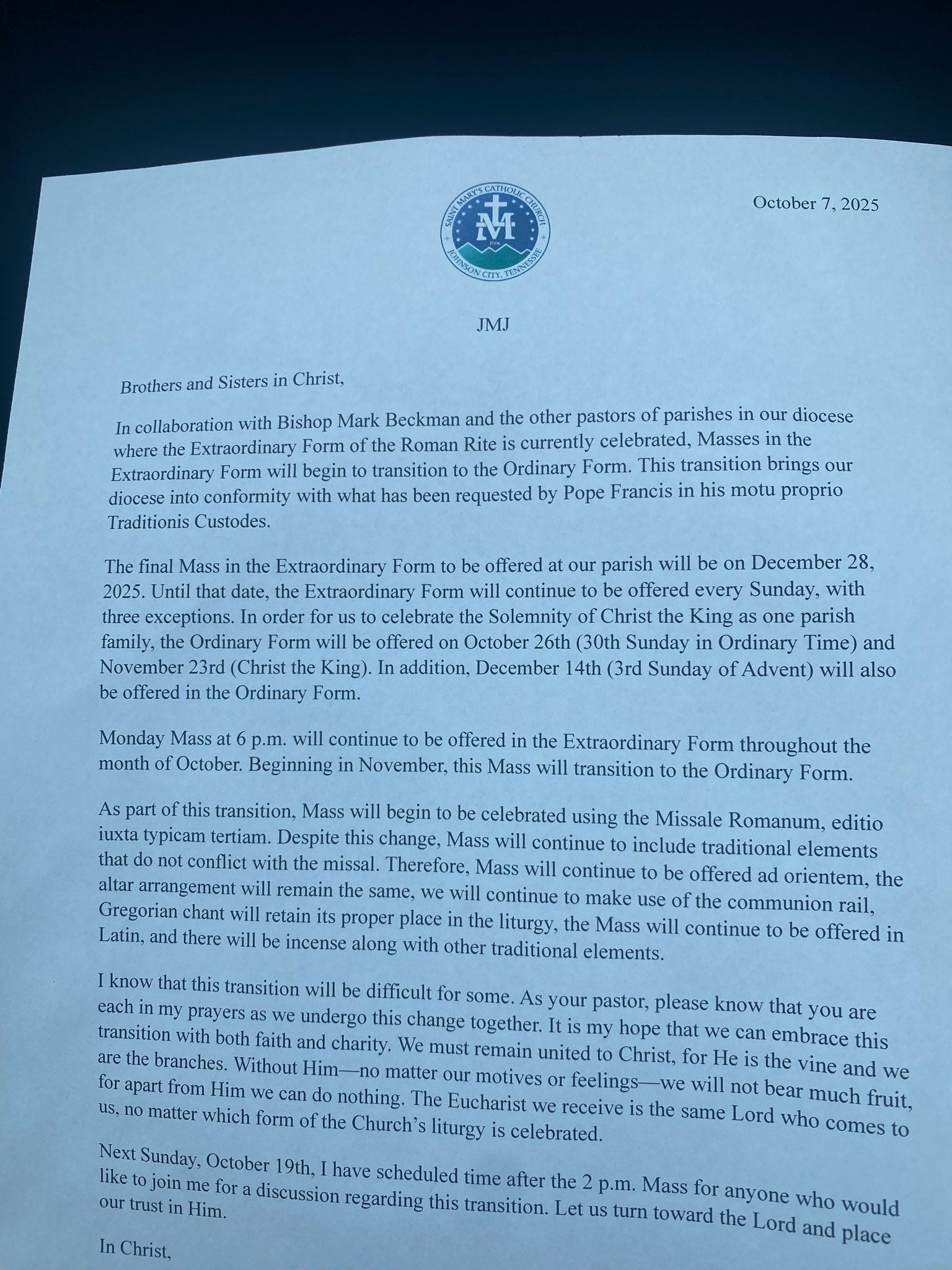 SAINT MARY'S CATHOLIC CHURCH
1906
JOHNSON CITY, TENNESSEE

October 7, 2025

JMJ

Brothers and Sisters in Christ,

In collaboration with Bishop Mark Beckman and the other pastors of parishes in our diocese where the Extraordinary Form of the Roman Rite is currently celebrated, Masses in the Extraordinary Form will begin to transition to the Ordinary Form. This transition brings our diocese into conformity with what has been requested by Pope Francis in his motu proprio Traditionis Custodes.

The final Mass in the Extraordinary Form to be offered at our parish will be on December 28, 2025. Until that date, the Extraordinary Form will continue to be offered every Sunday, with three exceptions. In order for us to celebrate the Solemnity of Christ the King as one parish family, the Ordinary Form will be offered on October 26th (30th Sunday in Ordinary Time) and November 23rd (Christ the King). In addition, December 14th (3rd Sunday of Advent) will also be offered in the Ordinary Form.

Monday Mass at 6 p.m. will continue to be offered in the Extraordinary Form throughout the month of October. Beginning in November, this Mass will transition to the Ordinary Form.

As part of this transition, Mass will begin to be celebrated using the Missale Romanum, editio iuxta typicam tertiam. Despite this change, Mass will continue to include traditional elements that do not conflict with the missal. Therefore, Mass will continue to be offered ad orientem, the altar arrangement will remain the same, we will continue to make use of the communion rail, Gregorian chant will retain its proper place in the liturgy, the Mass will continue to be offered in Latin, and there will be incense along with other traditional elements.

I know that this transition will be difficult for some. As your pastor, please know that you are each in my prayers as we undergo this change together. It is my hope that we can embrace this transition with both faith and charity. We must remain united to Christ, for He is the vine and we are the branches. Without Him—no matter our motives or feelings—we will not bear much fruit, for apart from Him we can do nothing. The Eucharist we receive is the same Lord who comes to us, no matter which form of the Church's liturgy is celebrated.

Next Sunday, October 19th, I have scheduled time after the 2 p.m. Mass for anyone who would like to join me for a discussion regarding this transition. Let us turn toward the Lord and place our trust in Him.

In Christ,